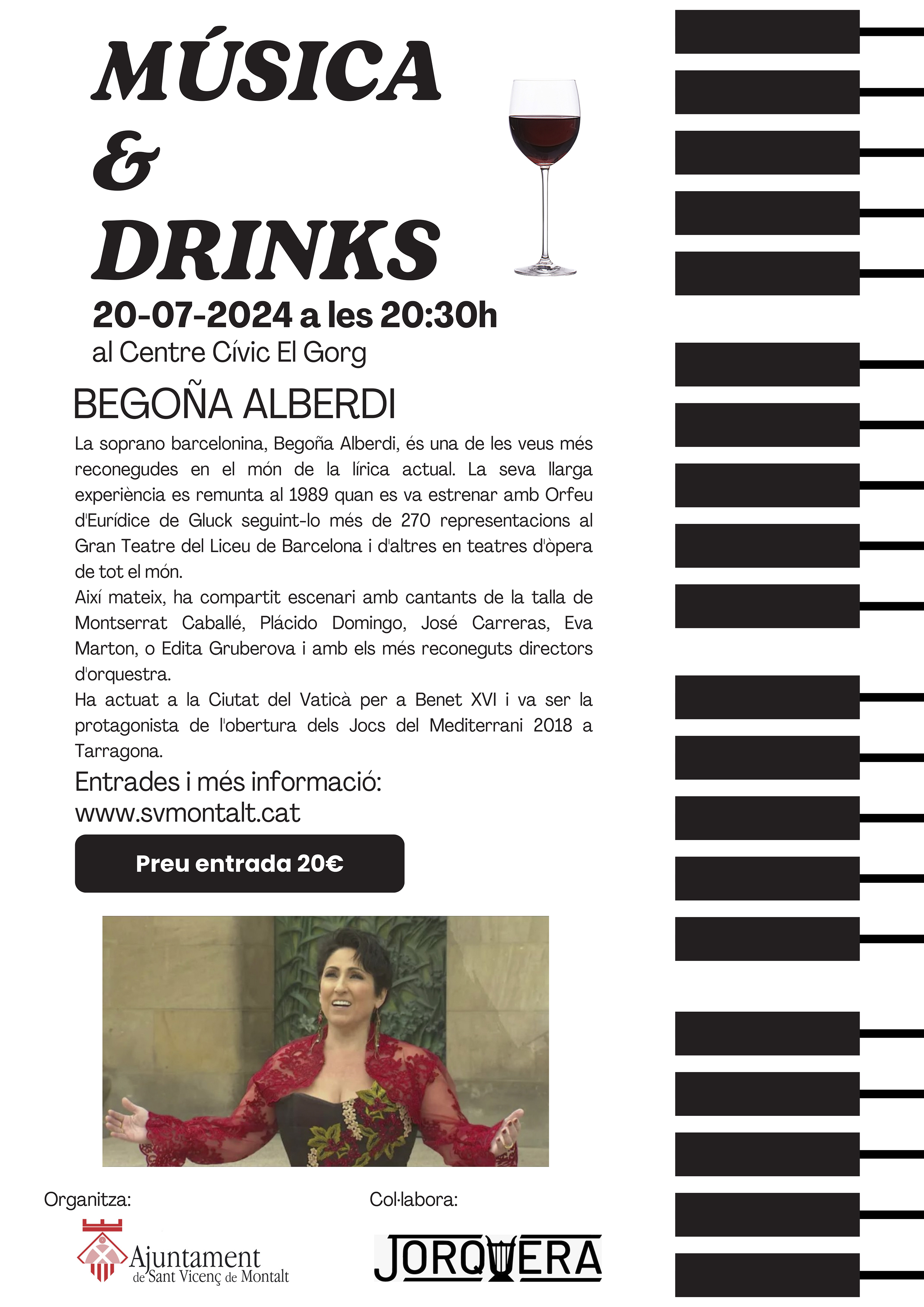 MÚSICA
&
DRINKS

20-07-2024 a les 20:30h
al Centre Cívic El Gorg

BEGOÑA ALBERDI

La soprano barcelonina, Begoña Alberdi, és una de les veus més reconegudes en el món de la lírica actual. La seva llarga experiència es remunta al 1989 quan es va estrenar amb Orfeu d'Eurídice de Gluck seguint-lo més de 270 representacions al Gran Teatre del Liceu de Barcelona i d'altres en teatres d'òpera de tot el món.
Així mateix, ha compartit escenari amb cantants de la talla de Montserrat Caballé, Plácido Domingo, José Carreras, Eva Marton, o Edita Gruberova i amb els més reconeguts directors d'orquestra.
Ha actuat a la Ciutat del Vaticà per a Benet XVI i va ser la protagonista de l'obertura dels Jocs del Mediterrani 2018 a Tarragona.

Entrades i més informació:
www.svmontalt.cat

Preu entrada 20€

Organitza:
Ajuntament de Sant Vicenç de Montalt

Col·labora:
JORQUERA